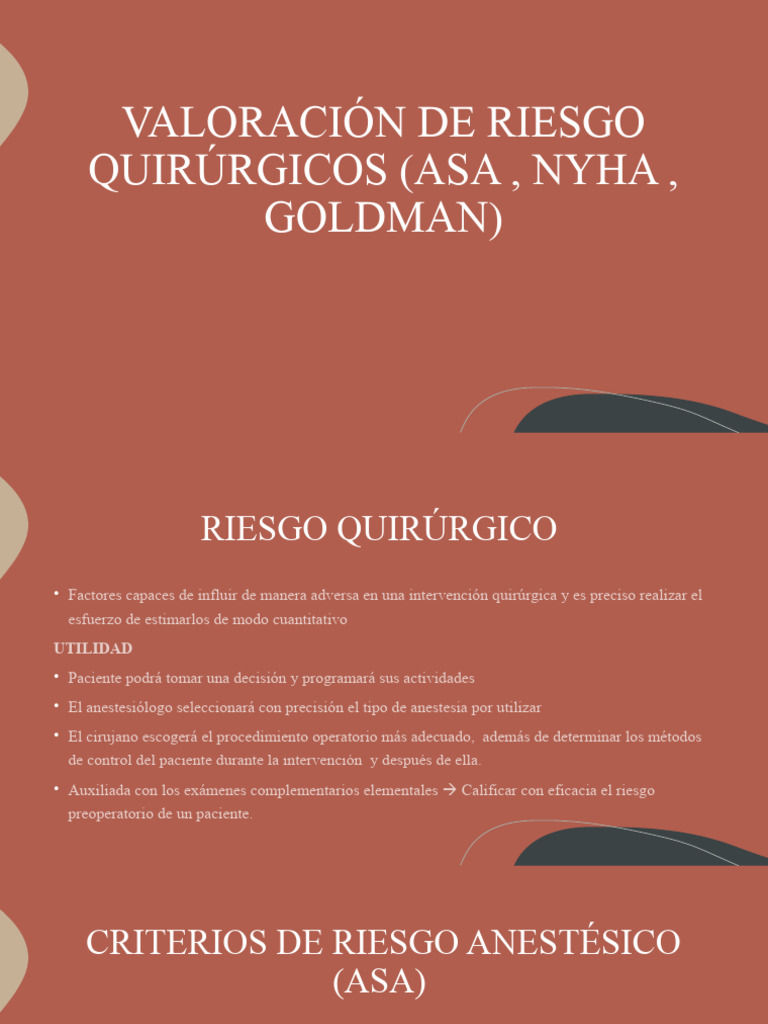 VALORACIÓN DE RIESGO QUIRÚRGICOS (ASA , NYHA , GOLDMAN)

RIESGO QUIRÚRGICO

• Factores capaces de influir de manera adversa en una intervención quirúrgica y es preciso realizar el esfuerzo de estimarlos de modo cuantitativo

UTILIDAD

• Paciente podrá tomar una decisión y programará sus actividades

• El anestesiólogo seleccionará con precisión el tipo de anestesia por utilizar

• El cirujano escogerá el procedimiento operatorio más adecuado, además de determinar los métodos de control del paciente durante la intervención y después de ella.

• Auxiliada con los exámenes complementarios elementales → Calificar con eficacia el riesgo preoperatorio de un paciente.

CRITERIOS DE RIESGO ANESTÉSICO (ASA)